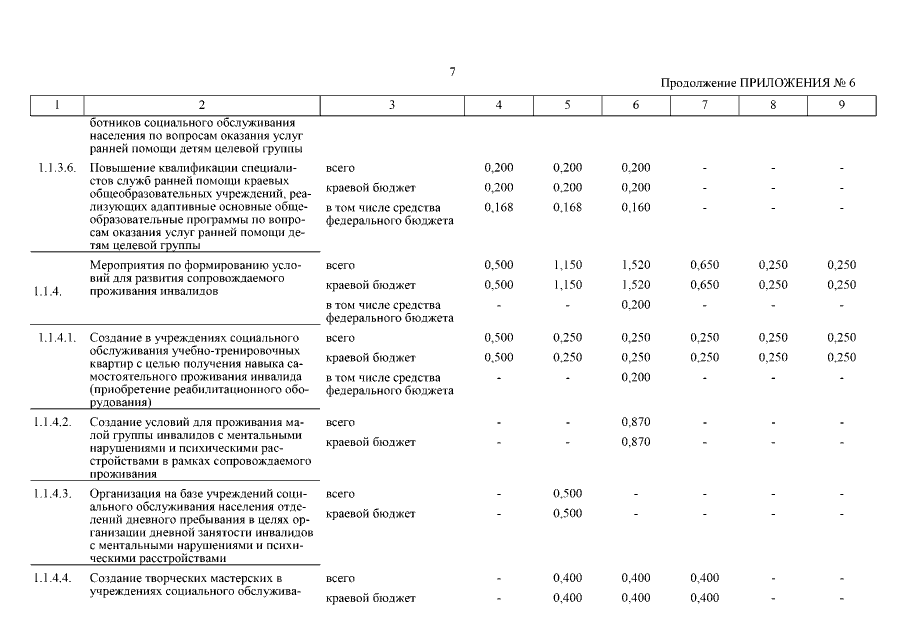 7

Продолжение ПРИЛОЖЕНИЯ № 6

| 1 | 2 | 3 | 4 | 5 | 6 | 7 | 8 | 9 |
|---|---|---|---|---|---|---|---|---|
| | ботников социального обслуживания населения по вопросам оказания услуг ранней помощи детям целевой группы | | | | | | | |
| 1.1.3.6. | Повышение квалификации специалистов служб ранней помощи краевых общеобразовательных учреждений, реализующих адаптивные основные общеобразовательные программы по вопросам оказания услуг ранней помощи детям целевой группы | всего | 0,200 | 0,200 | 0,200 | - | - | - |
| | | краевой бюджет | 0,200 | 0,200 | 0,200 | - | - | - |
| | | в том числе средства федерального бюджета | 0,168 | 0,168 | 0,160 | - | - | - |
| 1.1.4. | Мероприятия по формированию условий для развития сопровождаемого проживания инвалидов | всего | 0,500 | 1,150 | 1,520 | 0,650 | 0,250 | 0,250 |
| | | краевой бюджет | 0,500 | 1,150 | 1,520 | 0,650 | 0,250 | 0,250 |
| | | в том числе средства федерального бюджета | - | - | 0,200 | - | - | - |
| 1.1.4.1. | Создание в учреждениях социального обслуживания учебно-тренировочных квартир с целью получения навыка самостоятельного проживания инвалида (приобретение реабилитационного оборудования) | всего | 0,500 | 0,250 | 0,250 | 0,250 | 0,250 | 0,250 |
| | | краевой бюджет | 0,500 | 0,250 | 0,250 | 0,250 | 0,250 | 0,250 |
| | | в том числе средства федерального бюджета | - | - | 0,200 | - | - | - |
| 1.1.4.2. | Создание условий для проживания малой группы инвалидов с ментальными нарушениями и психическими расстройствами в рамках сопровождаемого проживания | всего | - | - | 0,870 | - | - | - |
| | | краевой бюджет | - | - | 0,870 | - | - | - |
| 1.1.4.3. | Организация на базе учреждений социального обслуживания населения отделений дневного пребывания в целях организации дневной занятости инвалидов с ментальными нарушениями и психическими расстройствами | всего | - | 0,500 | - | - | - | - |
| | | краевой бюджет | - | 0,500 | - | - | - | - |
| 1.1.4.4. | Создание творческих мастерских в учреждениях социального обслужива- | всего | - | 0,400 | 0,400 | 0,400 | - | - |
| | | краевой бюджет | - | 0,400 | 0,400 | 0,400 | - | - |